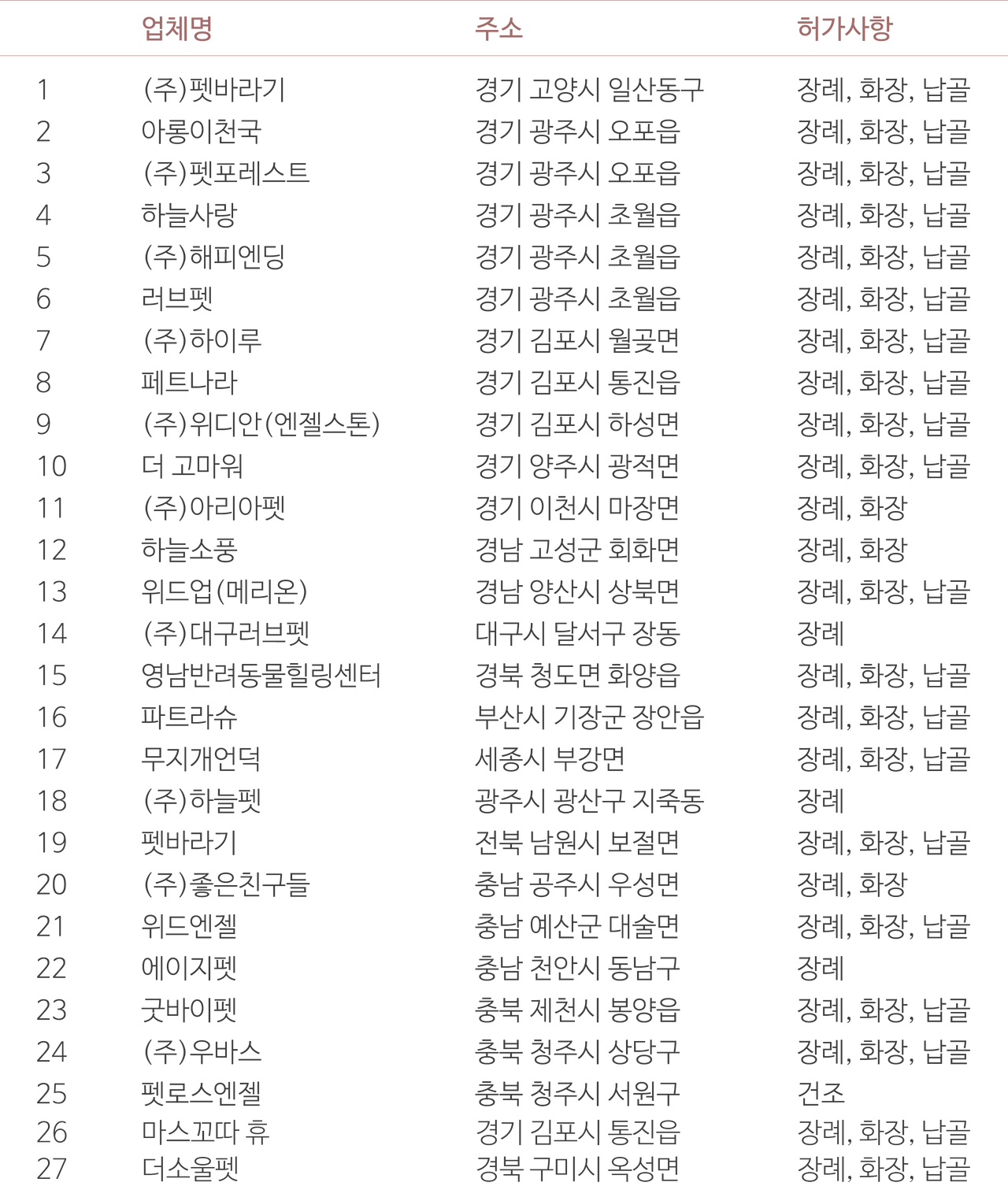 |  | 업체명 | 주소 | 허가사항 |
|---|---|---|---|
| 1 | (주)펫바라기 | 경기 고양시 일산동구 | 장례, 화장, 납골 |
| 2 | 아롱이천국 | 경기 광주시 오포읍 | 장례, 화장, 납골 |
| 3 | (주)펫포레스트 | 경기 광주시 오포읍 | 장례, 화장, 납골 |
| 4 | 하늘사랑 | 경기 광주시 초월읍 | 장례, 화장, 납골 |
| 5 | (주)해피엔딩 | 경기 광주시 초월읍 | 장례, 화장, 납골 |
| 6 | 러브펫 | 경기 광주시 초월읍 | 장례, 화장, 납골 |
| 7 | (주)하이루 | 경기 김포시 월곶면 | 장례, 화장, 납골 |
| 8 | 페트나라 | 경기 김포시 통진읍 | 장례, 화장, 납골 |
| 9 | (주)위디안(엔젤스톤) | 경기 김포시 하성면 | 장례, 화장, 납골 |
| 10 | 더 고마워 | 경기 양주시 광적면 | 장례, 화장, 납골 |
| 11 | (주)아리아펫 | 경기 이천시 마장면 | 장례, 화장 |
| 12 | 하늘소풍 | 경남 고성군 회화면 | 장례, 화장 |
| 13 | 위드업(메리온) | 경남 양산시 상북면 | 장례, 화장, 납골 |
| 14 | (주)대구러브펫 | 대구시 달서구 장동 | 장례 |
| 15 | 영남반려동물힐링센터 | 경북 청도면 화양읍 | 장례, 화장, 납골 |
| 16 | 파트라슈 | 부산시 기장군 장안읍 | 장례, 화장, 납골 |
| 17 | 무지개언덕 | 세종시 부강면 | 장례, 화장, 납골 |
| 18 | (주)하늘펫 | 광주시 광산구 지죽동 | 장례 |
| 19 | 펫바라기 | 전북 남원시 보절면 | 장례, 화장, 납골 |
| 20 | (주)좋은친구들 | 충남 공주시 우성면 | 장례, 화장 |
| 21 | 위드엔젤 | 충남 예산군 대술면 | 장례, 화장, 납골 |
| 22 | 에이지펫 | 충남 천안시 동남구 | 장례 |
| 23 | 굿바이펫 | 충북 제천시 봉양읍 | 장례, 화장, 납골 |
| 24 | (주)우바스 | 충북 청주시 상당구 | 장례, 화장, 납골 |
| 25 | 펫로스엔젤 | 충북 청주시 서원구 | 건조 |
| 26 | 마스꼬따 휴 | 경기 김포시 통진읍 | 장례, 화장, 납골 |
| 27 | 더소울펫 | 경북 구미시 옥성면 | 장례, 화장, 납골 |